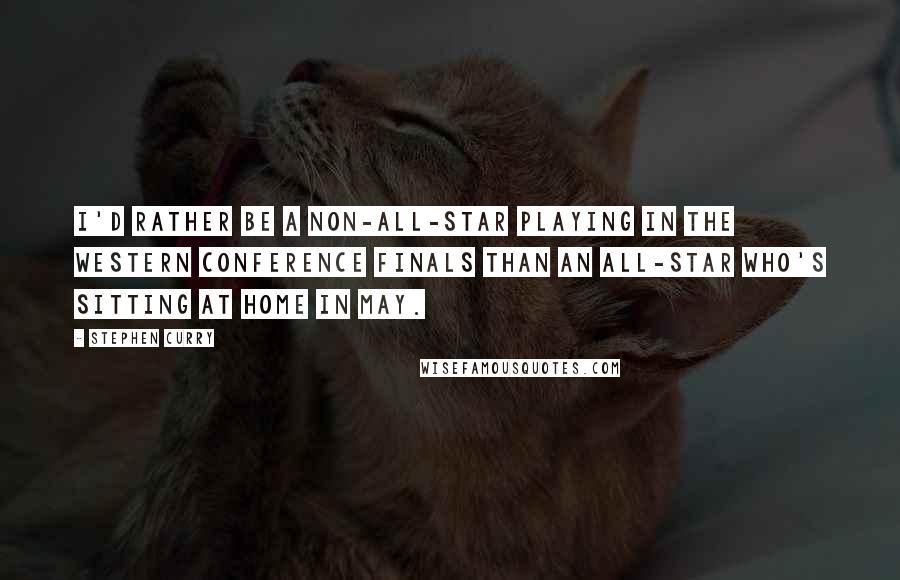 I'D RATHER BE A NON-ALL-STAR PLAYING IN THE WESTERN CONFERENCE FINALS THAN AN ALL-STAR WHO'S SITTING AT HOME IN MAY.

- STEPHEN CURRY

WISEFAMOUSQUOTES.COM